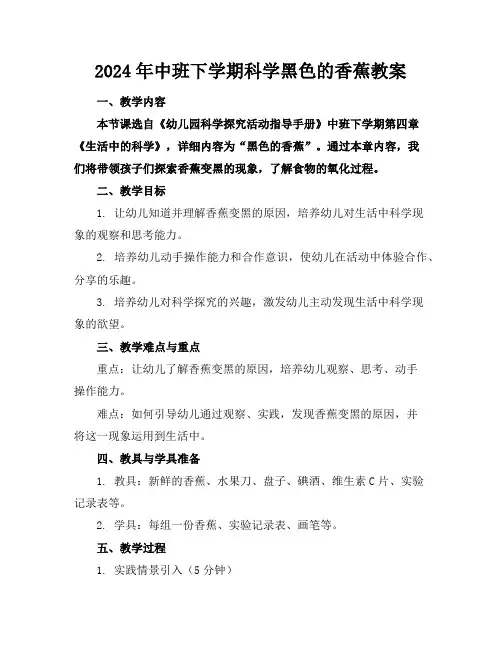 2024年中班下学期科学黑色的香蕉教案

一、教学内容

本节课选自《幼儿园科学探究活动指导手册》中班下学期第四章《生活中的科学》，详细内容为“黑色的香蕉”。通过本章内容，我们将带领孩子们探索香蕉变黑的现象，了解食物的氧化过程。

二、教学目标

1. 让幼儿知道并理解香蕉变黑的原因，培养幼儿对生活中科学现象的观察和思考能力。

2. 培养幼儿动手操作能力和合作意识，使幼儿在活动中体验合作、分享的乐趣。

3. 培养幼儿对科学探究的兴趣，激发幼儿主动发现生活中科学现象的欲望。

三、教学难点与重点

重点：让幼儿了解香蕉变黑的原因，培养幼儿观察、思考、动手操作能力。

难点：如何引导幼儿通过观察、实践，发现香蕉变黑的原因，并将这一现象运用到生活中。

四、教具与学具准备

1. 教具：新鲜的香蕉、水果刀、盘子、碘酒、维生素C片、实验记录表等。

2. 学具：每组一份香蕉、实验记录表、画笔等。

五、教学过程

1. 实践情景引入（5分钟）